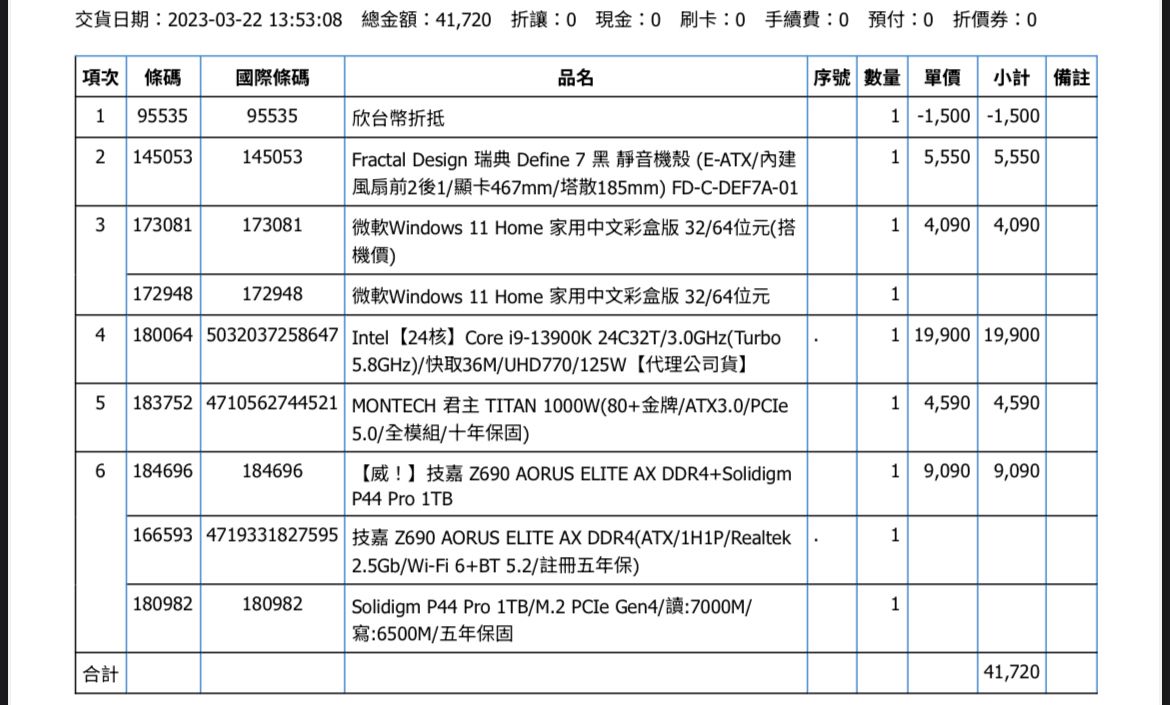 交貨日期：2023-03-22 13:53:08　總金額：41,720　折讓：0　現金：0　刷卡：0　手續費：0　預付：0　折價券：0

| 項次 | 條碼 | 國際條碼 | 品名 | 序號 | 數量 | 單價 | 小計 | 備註 |
|---|---|---|---|---|---|---|---|---|
| 1 | 95535 | 95535 | 欣台幣折抵 | | 1 | -1,500 | -1,500 | |
| 2 | 145053 | 145053 | Fractal Design 瑞典 Define 7 黑 靜音機殼 (E-ATX/內建風扇前2後1/顯卡467mm/塔散185mm) FD-C-DEF7A-01 | | 1 | 5,550 | 5,550 | |
| 3 | 173081 | 173081 | 微軟Windows 11 Home 家用中文彩盒版 32/64位元(搭機價) | | 1 | 4,090 | 4,090 | |
| | 172948 | 172948 | 微軟Windows 11 Home 家用中文彩盒版 32/64位元 | | 1 | | | |
| 4 | 180064 | 5032037258647 | Intel【24核】Core i9-13900K 24C32T/3.0GHz(Turbo 5.8GHz)/快取36M/UHD770/125W【代理公司貨】 | . | 1 | 19,900 | 19,900 | |
| 5 | 183752 | 4710562744521 | MONTECH 君主 TITAN 1000W(80+金牌/ATX3.0/PCIe 5.0/全模組/十年保固) | | 1 | 4,590 | 4,590 | |
| 6 | 184696 | 184696 | 【威！】技嘉 Z690 AORUS ELITE AX DDR4+Solidigm P44 Pro 1TB | | 1 | 9,090 | 9,090 | |
| | 166593 | 4719331827595 | 技嘉 Z690 AORUS ELITE AX DDR4(ATX/1H1P/Realtek 2.5Gb/Wi-Fi 6+BT 5.2/註冊五年保) | . | 1 | | | |
| | 180982 | 180982 | Solidigm P44 Pro 1TB/M.2 PCIe Gen4/讀:7000M/寫:6500M/五年保固 | | 1 | | | |
| 合計 | | | | | | | 41,720 | |